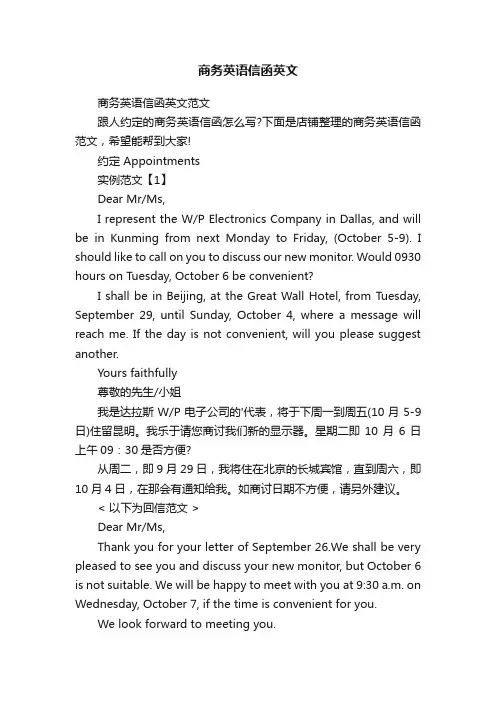 商务英语信函英文

商务英语信函英文范文

跟人约定的商务英语信函怎么写?下面是店铺整理的商务英语信函范文，希望能帮到大家!

约定 Appointments

实例范文【1】

Dear Mr/Ms,

I represent the W/P Electronics Company in Dallas, and will be in Kunming from next Monday to Friday, (October 5-9). I should like to call on you to discuss our new monitor. Would 0930 hours on Tuesday, October 6 be convenient?

I shall be in Beijing, at the Great Wall Hotel, from Tuesday, September 29, until Sunday, October 4, where a message will reach me. If the day is not convenient, will you please suggest another.

Yours faithfully

尊敬的先生/小姐

我是达拉斯 W/P 电子公司的'代表，将于下周一到周五(10 月 5-9 日)住留昆明。我乐于请您商讨我们新的显示器。星期二即 10 月 6 日上午 09：30 是否方便?

从周二，即 9 月 29 日，我将住在北京的长城宾馆，直到周六，即 10 月 4 日，在那会有通知给我。如商讨日期不方便，请另外建议。

< 以下为回信范文 >

Dear Mr/Ms,

Thank you for your letter of September 26.We shall be very pleased to see you and discuss your new monitor, but October 6 is not suitable. We will be happy to meet with you at 9:30 a.m. on Wednesday, October 7, if the time is convenient for you.

We look forward to meeting you.